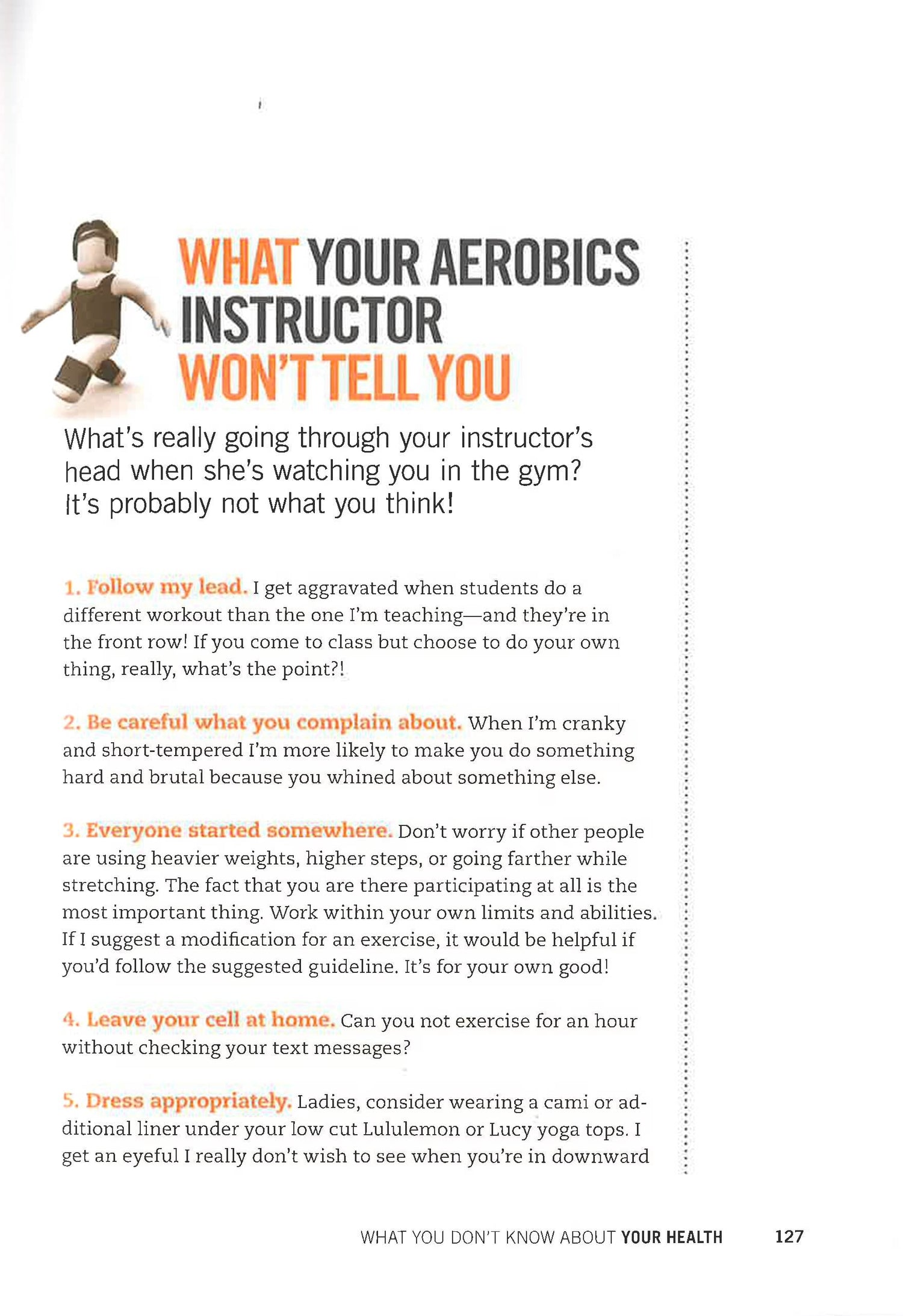 WHAT YOUR AEROBICS INSTRUCTOR WON'T TELL YOU

What's really going through your instructor's head when she's watching you in the gym? It's probably not what you think!

1. Follow my lead. I get aggravated when students do a different workout than the one I'm teaching—and they're in the front row! If you come to class but choose to do your own thing, really, what's the point?!

2. Be careful what you complain about. When I'm cranky and short-tempered I'm more likely to make you do something hard and brutal because you whined about something else.

3. Everyone started somewhere. Don't worry if other people are using heavier weights, higher steps, or going farther while stretching. The fact that you are there participating at all is the most important thing. Work within your own limits and abilities. If I suggest a modification for an exercise, it would be helpful if you'd follow the suggested guideline. It's for your own good!

4. Leave your cell at home. Can you not exercise for an hour without checking your text messages?

5. Dress appropriately. Ladies, consider wearing a cami or additional liner under your low cut Lululemon or Lucy yoga tops. I get an eyeful I really don't wish to see when you're in downward

WHAT YOU DON'T KNOW ABOUT YOUR HEALTH 127